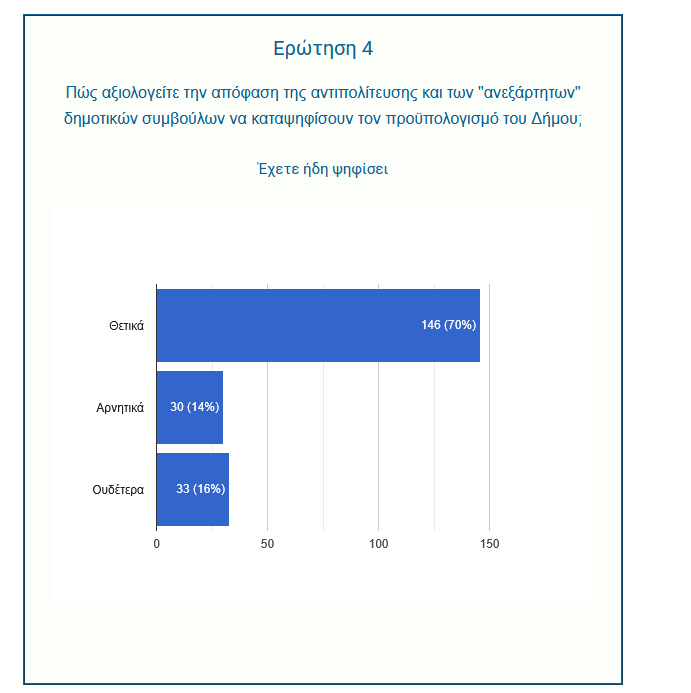 Ερώτηση 4

Πώς αξιολογείτε την απόφαση της αντιπολίτευσης και των "ανεξάρτητων" δημοτικών συμβούλων να καταψηφίσουν τον προϋπολογισμό του Δήμου;

Έχετε ήδη ψηφίσει

Θετικά
146 (70%)
Αρνητικά
30 (14%)
Ουδέτερα
33 (16%)

0
50
100
150